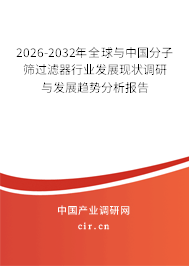 2026-2032年全球与中国分子筛过滤器行业发展现状调研与发展趋势分析报告

中国产业调研网
cir.cn